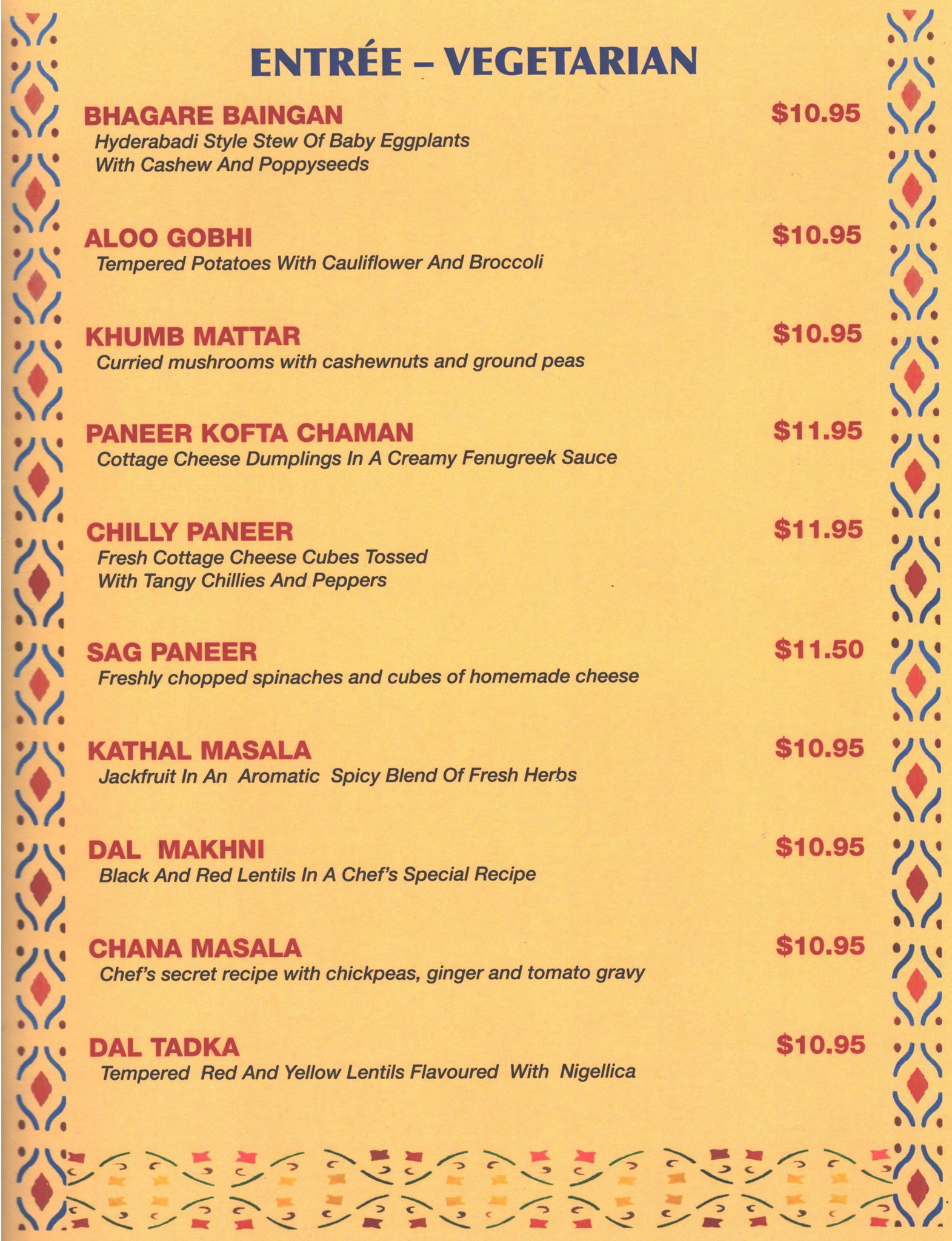 ENTRÉE – VEGETARIAN

BHAGARE BAINGAN $10.95
Hyderabadi Style Stew Of Baby Eggplants With Cashew And Poppyseeds

ALOO GOBHI $10.95
Tempered Potatoes With Cauliflower And Broccoli

KHUMB MATTAR $10.95
Curried mushrooms with cashewnuts and ground peas

PANEER KOFTA CHAMAN $11.95
Cottage Cheese Dumplings In A Creamy Fenugreek Sauce

CHILLY PANEER $11.95
Fresh Cottage Cheese Cubes Tossed With Tangy Chillies And Peppers

SAG PANEER $11.50
Freshly chopped spinaches and cubes of homemade cheese

KATHAL MASALA $10.95
Jackfruit In An Aromatic Spicy Blend Of Fresh Herbs

DAL MAKHNI $10.95
Black And Red Lentils In A Chef's Special Recipe

CHANA MASALA $10.95
Chef's secret recipe with chickpeas, ginger and tomato gravy

DAL TADKA $10.95
Tempered Red And Yellow Lentils Flavoured With Nigellica